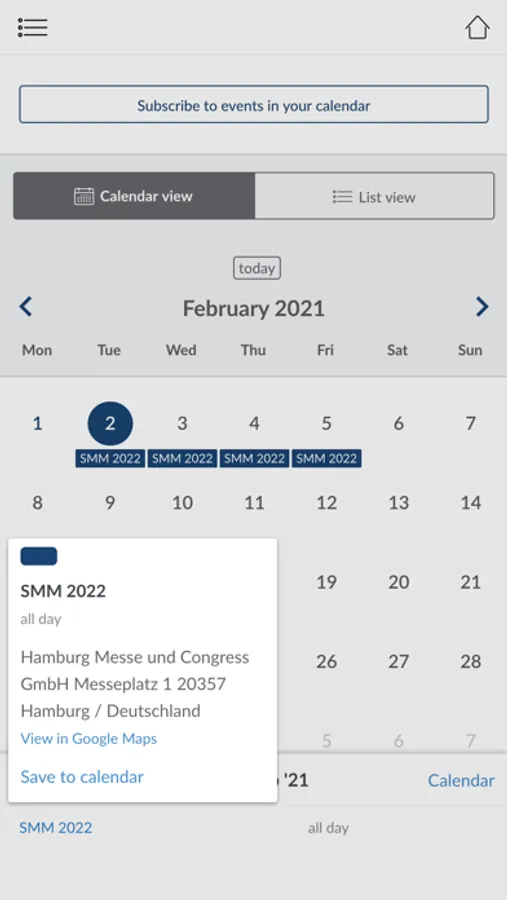 Subscribe to events in your calendar

Calendar view

List view

today

February 2021

| Mon | Tue | Wed | Thu | Fri | Sat | Sun |
|---|---|---|---|---|---|---|
| 1 | 2 SMM 2022 | 3 SMM 2022 | 4 SMM 2022 | 5 SMM 2022 | 6 | 7 |
| 8 | 9 | 10 | 11 | 12 | 13 | 14 |
| | | | | 19 | 20 | 21 |
| | | | | 26 | 27 | 28 |
| | | | | 5 | 6 | 7 |

SMM 2022

all day

Hamburg Messe und Congress GmbH Messeplatz 1 20357 Hamburg / Deutschland

View in Google Maps

Save to calendar

'21

Calendar

SMM 2022

all day